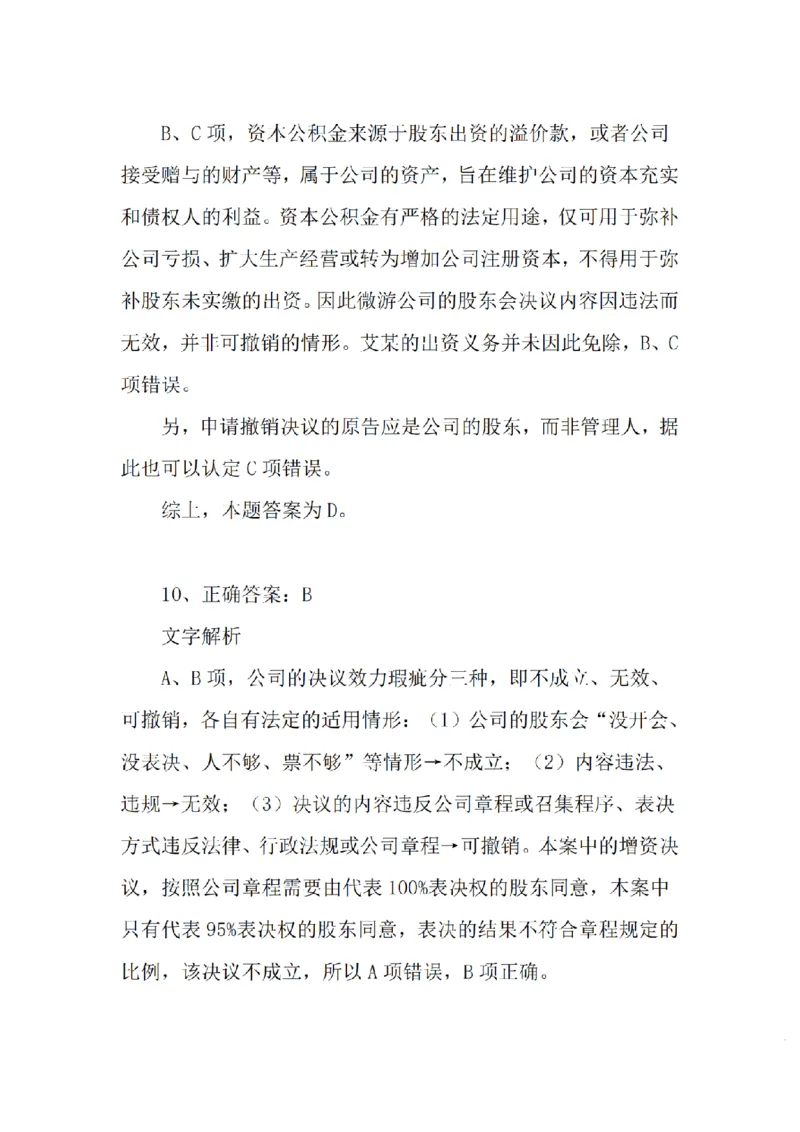 B、C项，资本公积金来源于股东出资的溢价款，或者公司接受赠与的财产等，属于公司的资产，旨在维护公司的资本充实和债权人的利益。资本公积金有严格的法定用途，仅可用于弥补公司亏损、扩大生产经营或转为增加公司注册资本，不得用于弥补股东未实缴的出资。因此微游公司的股东会决议内容因违法而无效，并非可撤销的情形。艾某的出资义务并未因此免除，B、C项错误。

另，申请撤销决议的原告应是公司的股东，而非管理人，据此也可以认定C项错误。

综上，本题答案为D。

10、正确答案：B

文字解析

A、B项，公司的决议效力瑕疵分三种，即不成立、无效、可撤销，各自有法定的适用情形：（1）公司的股东会“没开会、没表决、人不够、票不够”等情形→不成立；（2）内容违法、违规→无效；（3）决议的内容违反公司章程或召集程序、表决方式违反法律、行政法规或公司章程→可撤销。本案中的增资决议，按照公司章程需要由代表100%表决权的股东同意，本案中只有代表95%表决权的股东同意，表决的结果不符合章程规定的比例，该决议不成立，所以A项错误，B项正确。